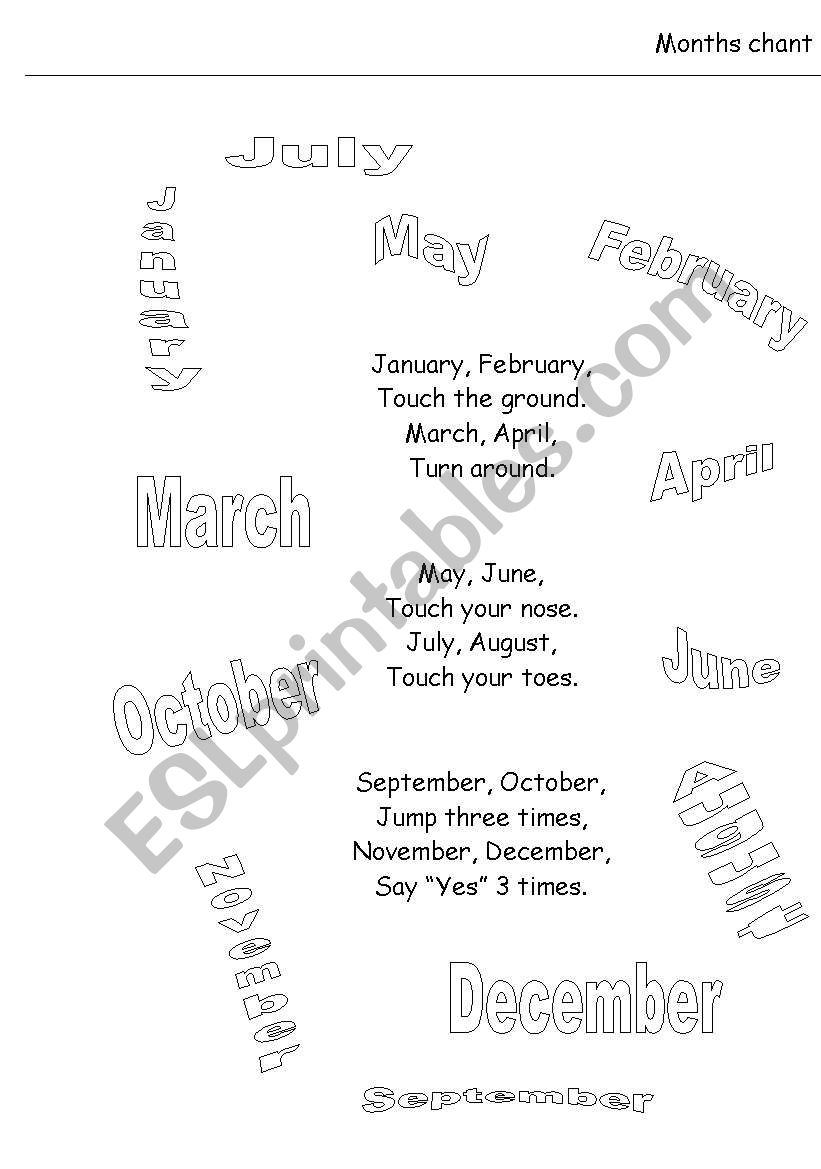 Months chant

July

January

May

February

January, February,
Touch the ground.
March, April,
Turn around.

April

March

May, June,
Touch your nose.
July, August,
Touch your toes.

June

October

September, October,
Jump three times,
November, December,
Say "Yes" 3 times.

August

November

December

September

ESLprintables.com